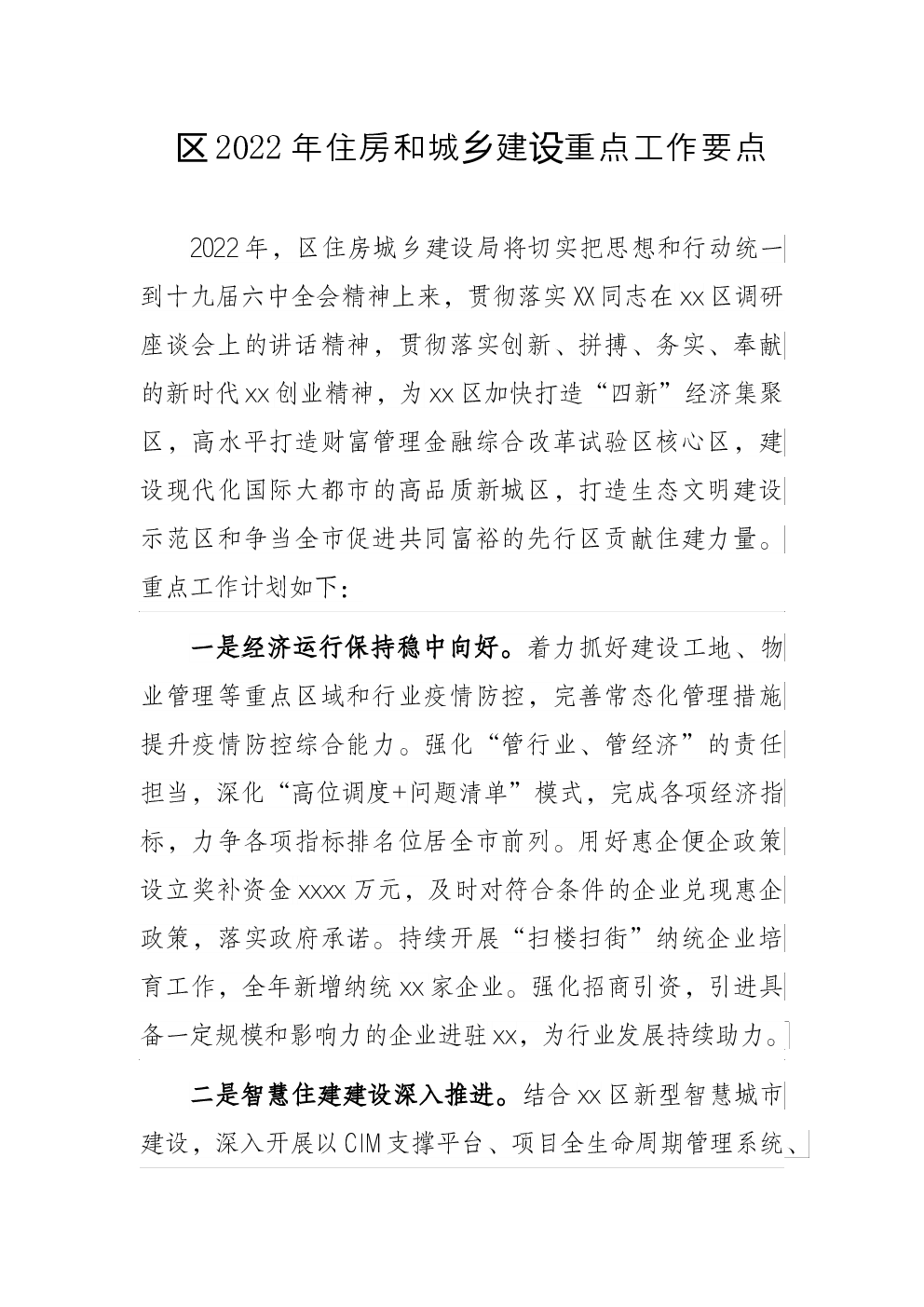 区2022年住房和城乡建设重点工作要点

2022年，区住房城乡建设局将切实把思想和行动统一到十九届六中全会精神上来，贯彻落实XX同志在xx区调研座谈会上的讲话精神，贯彻落实创新、拼搏、务实、奉献的新时代xx创业精神，为xx区加快打造“四新”经济集聚区，高水平打造财富管理金融综合改革试验区核心区，建设现代化国际大都市的高品质新城区，打造生态文明建设示范区和争当全市促进共同富裕的先行区贡献住建力量。重点工作计划如下：

一是经济运行保持稳中向好。着力抓好建设工地、物业管理等重点区域和行业疫情防控，完善常态化管理措施提升疫情防控综合能力。强化“管行业、管经济”的责任担当，深化“高位调度+问题清单”模式，完成各项经济指标，力争各项指标排名位居全市前列。用好惠企便企政策设立奖补资金xxxx万元，及时对符合条件的企业兑现惠企政策，落实政府承诺。持续开展“扫楼扫街”纳统企业培育工作，全年新增纳统xx家企业。强化招商引资，引进具备一定规模和影响力的企业进驻xx，为行业发展持续助力。

二是智慧住建建设深入推进。结合xx区新型智慧城市建设，深入开展以CIM支撑平台、项目全生命周期管理系统、